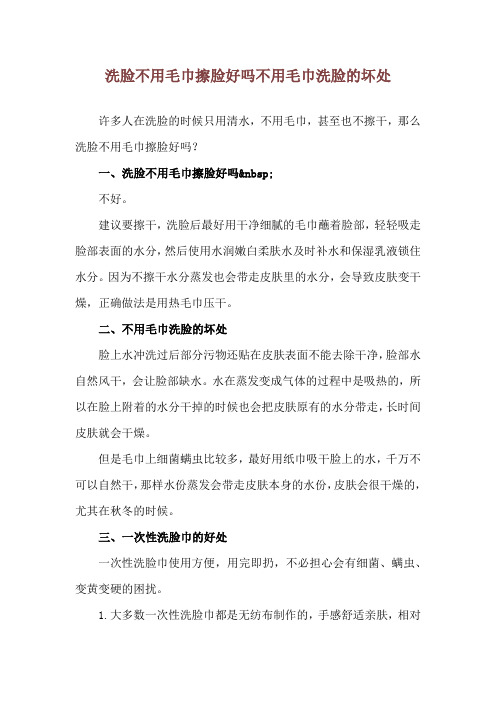 洗脸不用毛巾擦脸好吗不用毛巾洗脸的坏处

许多人在洗脸的时候只用清水，不用毛巾，甚至也不擦干，那么洗脸不用毛巾擦脸好吗？

一、洗脸不用毛巾擦脸好吗&nbsp;

不好。

建议要擦干，洗脸后最好用干净细腻的毛巾蘸着脸部，轻轻吸走脸部表面的水分，然后使用水润嫩白柔肤水及时补水和保湿乳液锁住水分。因为不擦干水分蒸发也会带走皮肤里的水分，会导致皮肤变干燥，正确做法是用热毛巾压干。

二、不用毛巾洗脸的坏处

脸上水冲洗过后部分污物还贴在皮肤表面不能去除干净，脸部水自然风干，会让脸部缺水。水在蒸发变成气体的过程中是吸热的，所以在脸上附着的水分干掉的时候也会把皮肤原有的水分带走，长时间皮肤就会干燥。

但是毛巾上细菌螨虫比较多，最好用纸巾吸干脸上的水，千万不可以自然干，那样水份蒸发会带走皮肤本身的水份，皮肤会很干燥的，尤其在秋冬的时候。

三、一次性洗脸巾的好处

一次性洗脸巾使用方便，用完即扔，不必担心会有细菌、螨虫、变黄变硬的困扰。

1. 大多数一次性洗脸巾都是无纺布制作的，手感舒适亲肤，相对